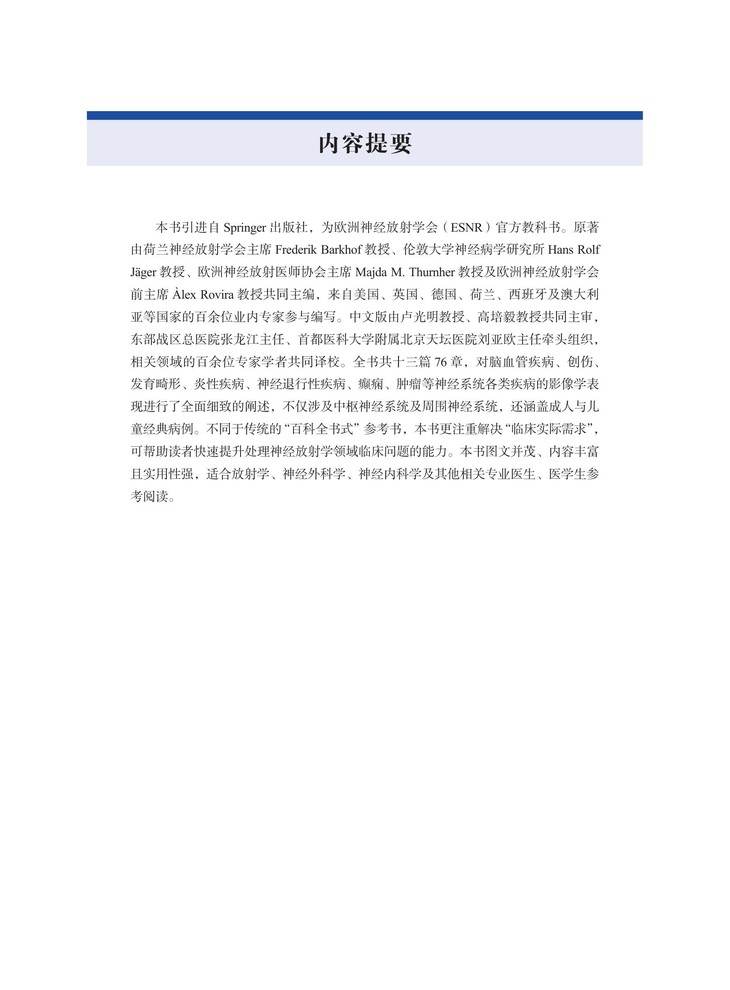 内容提要

本书引进自 Springer 出版社，为欧洲神经放射学会（ESNR）官方教科书。原著由荷兰神经放射学会主席 Frederik Barkhof 教授、伦敦大学神经病学研究所 Hans Rolf Jäger 教授、欧洲神经放射医师协会主席 Majda M. Thurnher 教授及欧洲神经放射学会前主席 Àlex Rovira 教授共同主编，来自美国、英国、德国、荷兰、西班牙及澳大利亚等国家的百余位业内专家参与编写。中文版由卢光明教授、高培毅教授共同主审，东部战区总医院张龙江主任、首都医科大学附属北京天坛医院刘亚欧主任牵头组织，相关领域的百余位专家学者共同译校。全书共十三篇 76 章，对脑血管疾病、创伤、发育畸形、炎性疾病、神经退行性疾病、癫痫、肿瘤等神经系统各类疾病的影像学表现进行了全面细致的阐述，不仅涉及中枢神经系统及周围神经系统，还涵盖成人与儿童经典病例。不同于传统的“百科全书式”参考书，本书更注重解决“临床实际需求”，可帮助读者快速提升处理神经放射学领域临床问题的能力。本书图文并茂、内容丰富且实用性强，适合放射学、神经外科学、神经内科学及其他相关专业医生、医学生参考阅读。